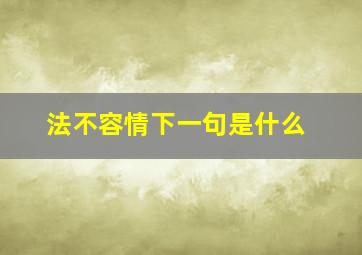 法不容情下一句是什么